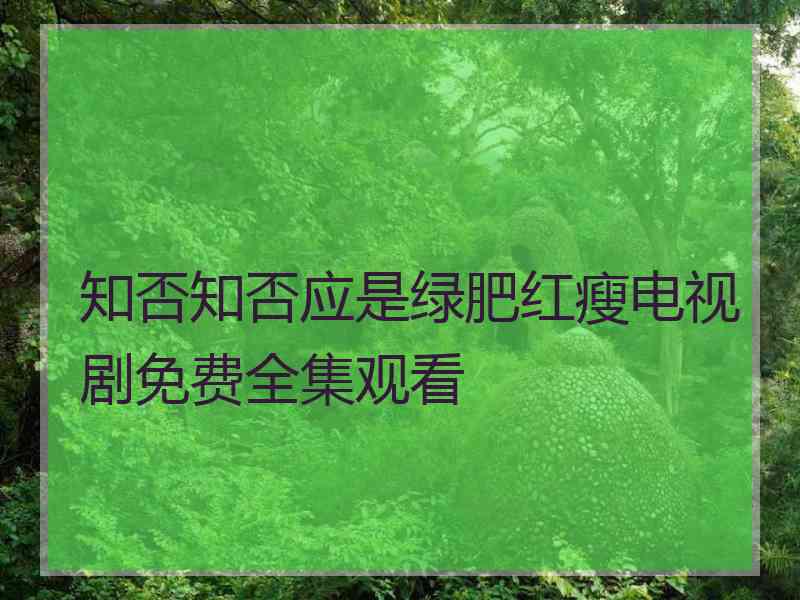 知否知否应是绿肥红瘦电视剧免费全集观看